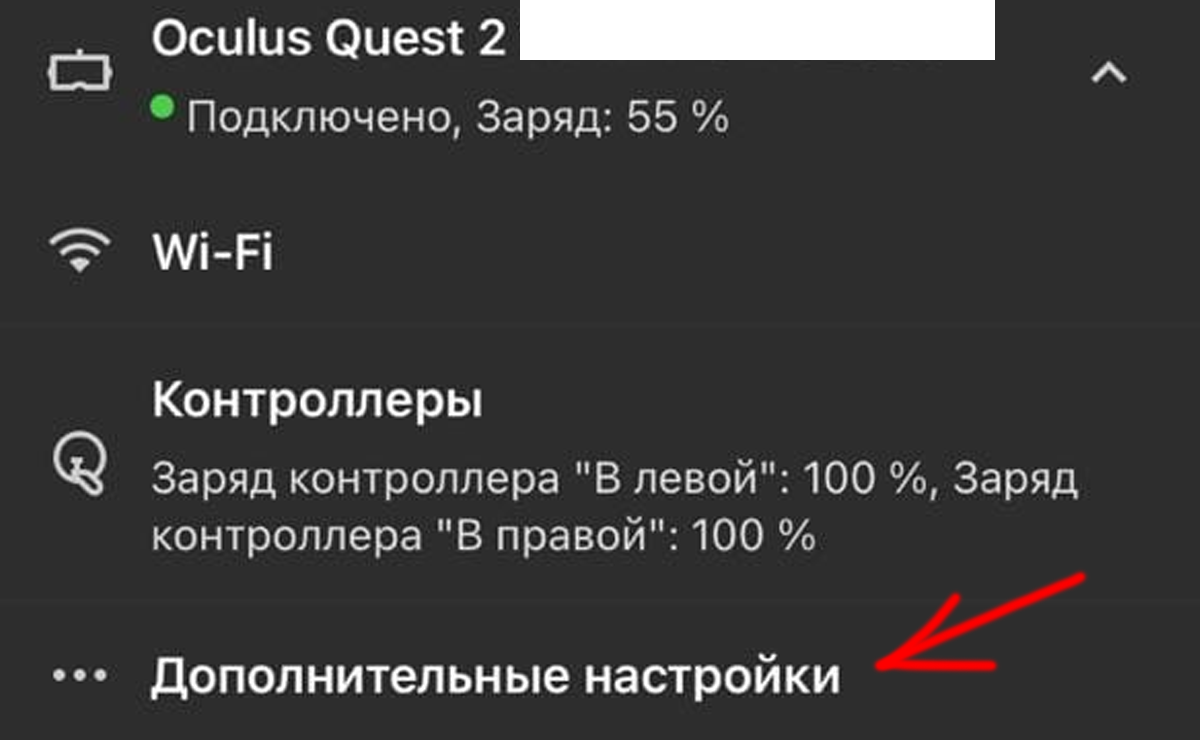 Oculus Quest 2

Подключено, Заряд: 55 %

Wi-Fi

Контроллеры

Заряд контроллера "В левой": 100 %, Заряд контроллера "В правой": 100 %

Дополнительные настройки